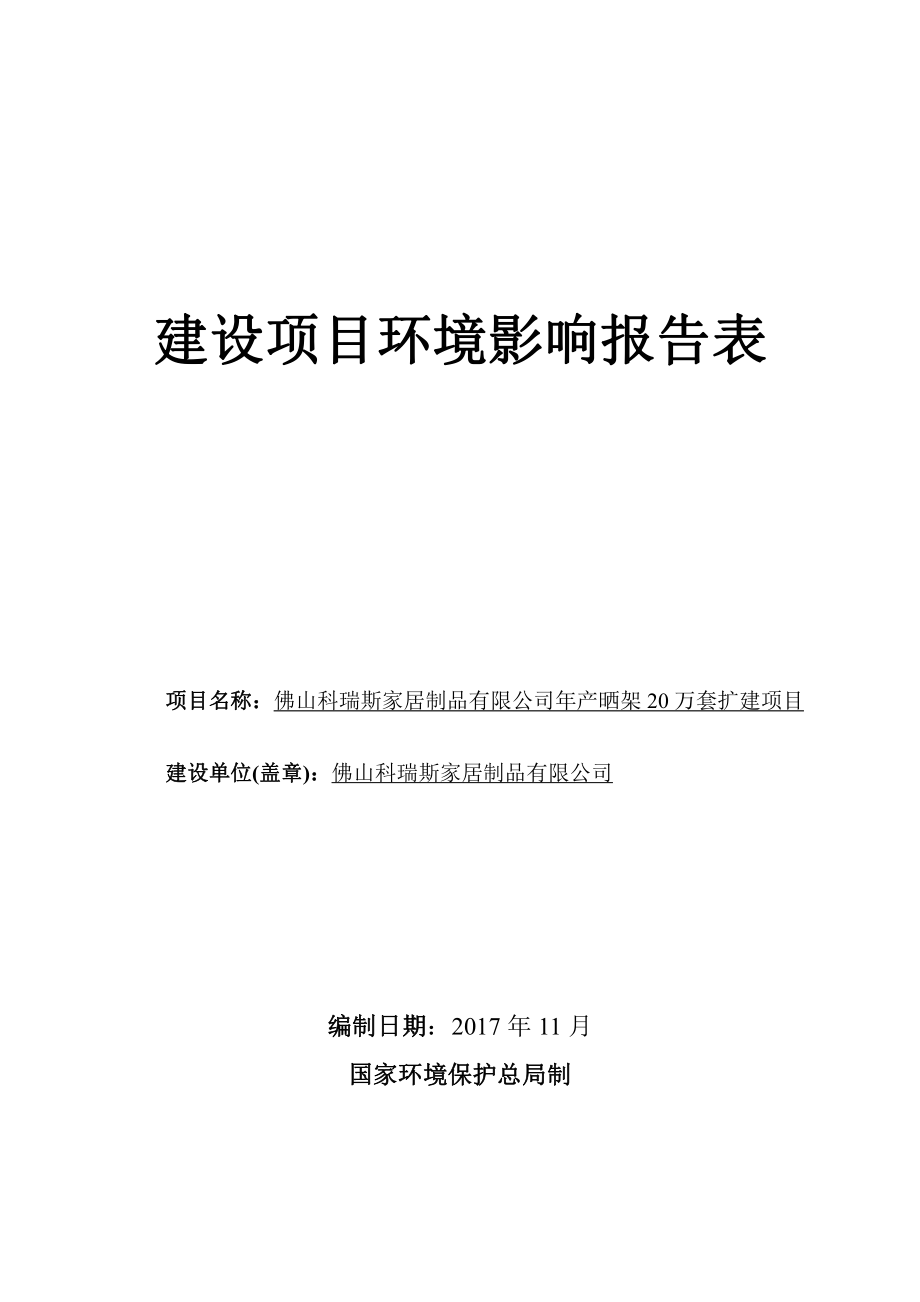 建设项目环境影响报告表

项目名称：佛山科瑞斯家居制品有限公司年产晒架 20 万套扩建项目

建设单位(盖章)：佛山科瑞斯家居制品有限公司

编制日期：2017 年 11 月

国家环境保护总局制